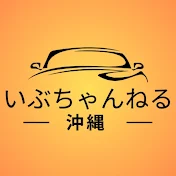 いぶちゃんねる
沖縄